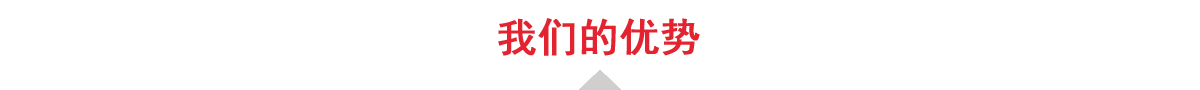 我们的优势